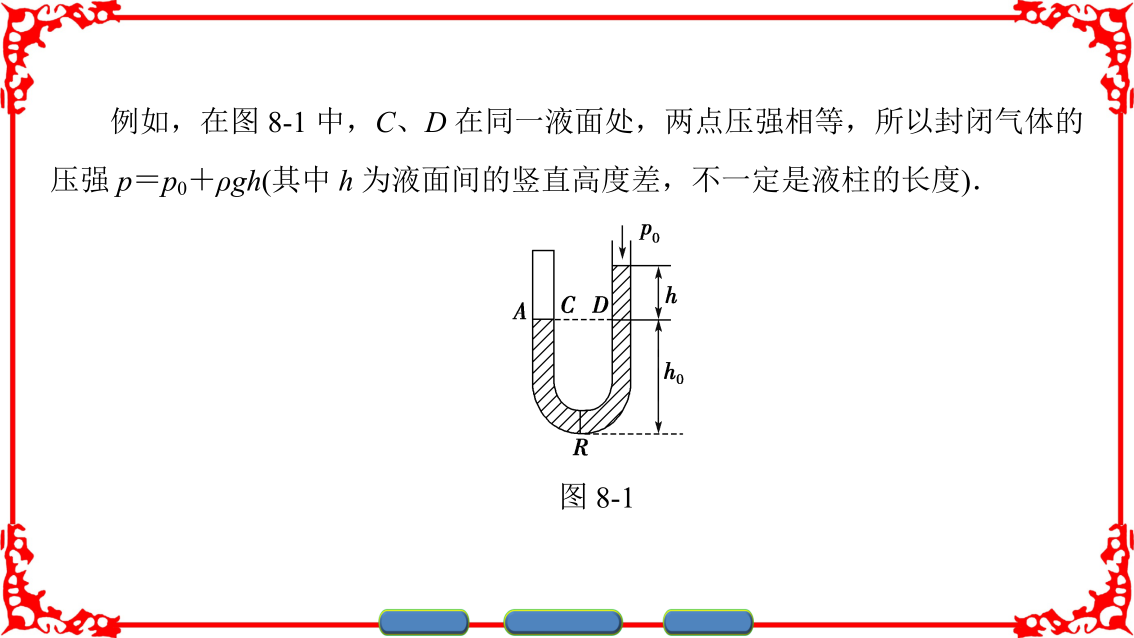 例如，在图 8-1 中，$C$、$D$ 在同一液面处，两点压强相等，所以封闭气体的压强 $p=p_0+\rho gh$(其中 $h$ 为液面间的竖直高度差，不一定是液柱的长度).

$p_0$

$h$

$A$ $C$ $D$

$h_0$

$R$

图 8-1